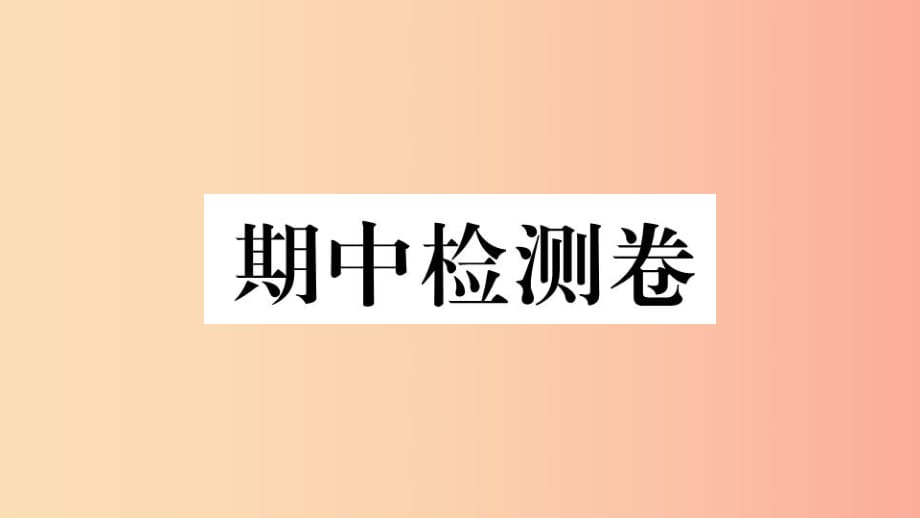 期中检测卷